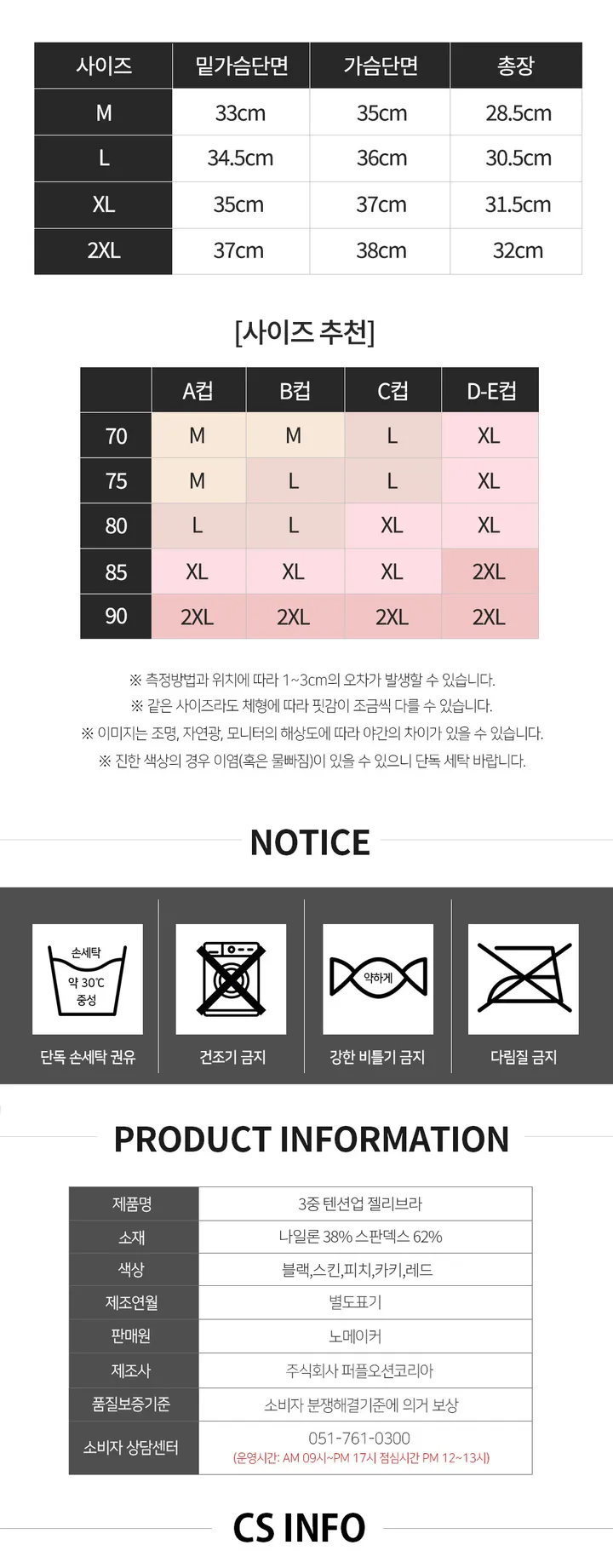 | 사이즈 | 밑가슴단면 | 가슴단면 | 총장 |
|---|---|---|---|
| M | 33cm | 35cm | 28.5cm |
| L | 34.5cm | 36cm | 30.5cm |
| XL | 35cm | 37cm | 31.5cm |
| 2XL | 37cm | 38cm | 32cm |

[사이즈 추천]

| | A컵 | B컵 | C컵 | D-E컵 |
|---|---|---|---|---|
| 70 | M | M | L | XL |
| 75 | M | L | L | XL |
| 80 | L | L | XL | XL |
| 85 | XL | XL | XL | 2XL |
| 90 | 2XL | 2XL | 2XL | 2XL |

※ 측정방법과 위치에 따라 1~3cm의 오차가 발생할 수 있습니다.
※ 같은 사이즈라도 체형에 따라 핏감이 조금씩 다를 수 있습니다.
※ 이미지는 조명, 자연광, 모니터의 해상도에 따라 약간의 차이가 있을 수 있습니다.
※ 진한 색상의 경우 이염(혹은 물빠짐)이 있을 수 있으니 단독 세탁 바랍니다.

NOTICE

손세탁
약 30℃
중성
단독 손세탁 권유

건조기 금지

약하게
강한 비틀기 금지

다림질 금지

PRODUCT INFORMATION

| 제품명 | 3중 텐션업 젤리브라 |
|---|---|
| 소재 | 나일론 38% 스판덱스 62% |
| 색상 | 블랙,스킨,피치,카키,레드 |
| 제조연월 | 별도표기 |
| 판매원 | 노메이커 |
| 제조사 | 주식회사 퍼플오션코리아 |
| 품질보증기준 | 소비자 분쟁해결기준에 의거 보상 |
| 소비자 상담센터 | 051-761-0300 (운영시간: AM 09시~PM 17시 점심시간 PM 12~13시) |

CS INFO